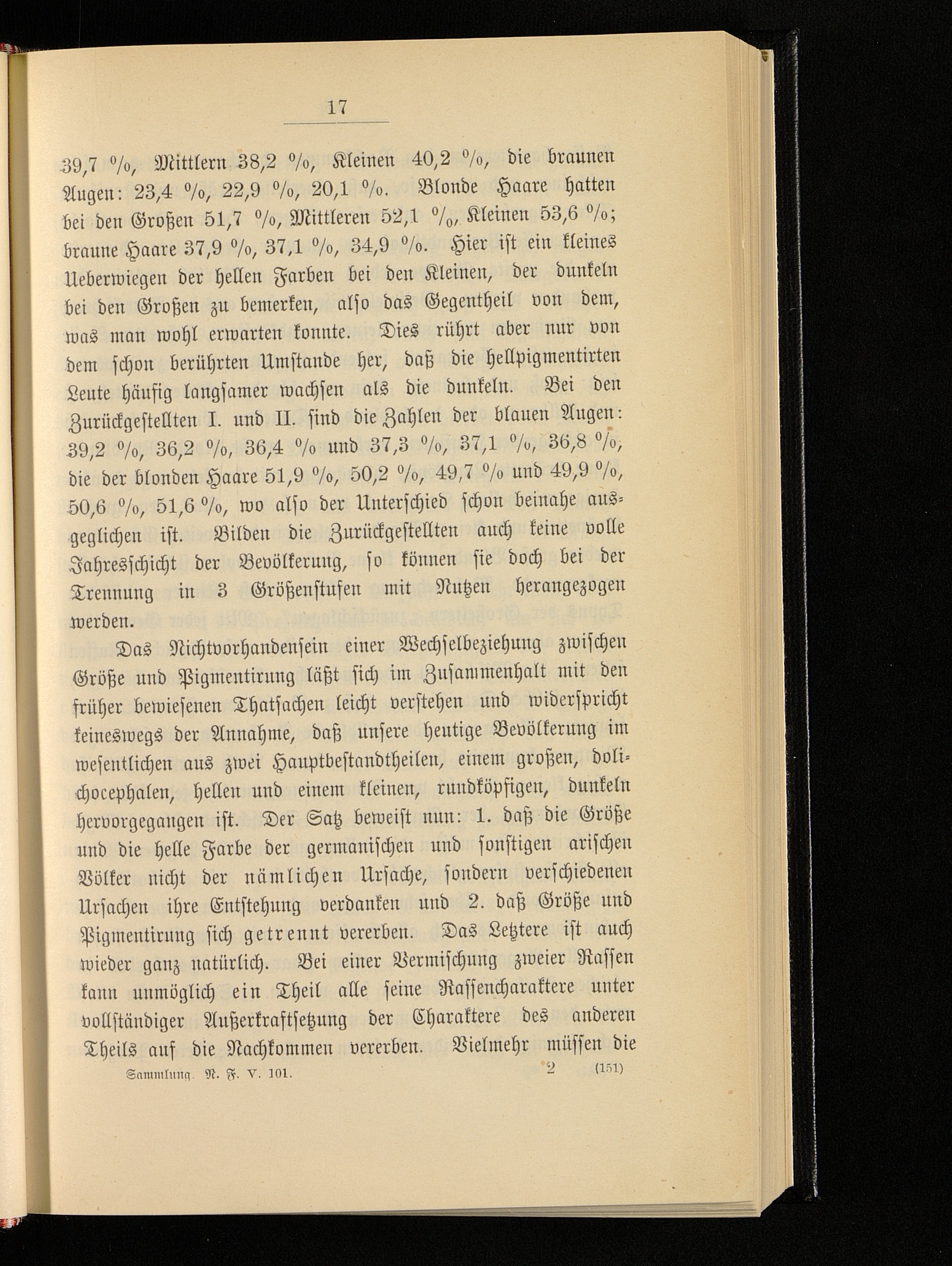 17

39,7 %, Mittlern 38,2 %, Kleinen 40,2 %, die braunen Augen: 23,4 %, 22,9 %, 20,1 %. Blonde Haare hatten bei den Großen 51,7 %, Mittleren 52,1 %, Kleinen 53,6 %; braune Haare 37,9 %, 37,1 %, 34,9 %. Hier ist ein kleines Ueberwiegen der hellen Farben bei den Kleinen, der dunkeln bei den Großen zu bemerken, also das Gegentheil von dem, was man wohl erwarten konnte. Dies rührt aber nur von dem schon berührten Umstande her, daß die hellpigmentirten Leute häufig langsamer wachsen als die dunkeln. Bei den Zurückgestellten I. und II. sind die Zahlen der blauen Augen: 39,2 %, 36,2 %, 36,4 % und 37,3 %, 37,1 %, 36,8 %, die der blonden Haare 51,9 %, 50,2 %, 49,7 % und 49,9 %, 50,6 %, 51,6 %, wo also der Unterschied schon beinahe ausgeglichen ist. Bilden die Zurückgestellten auch keine volle Jahresschicht der Bevölkerung, so können sie doch bei der Trennung in 3 Größenstufen mit Nutzen herangezogen werden.

Das Nichtvorhandensein einer Wechselbeziehung zwischen Größe und Pigmentirung läßt sich im Zusammenhalt mit den früher bewiesenen Thatsachen leicht verstehen und widerspricht keineswegs der Annahme, daß unsere heutige Bevölkerung im wesentlichen aus zwei Hauptbestandtheilen, einem großen, dolichocephalen, hellen und einem kleinen, rundköpfigen, dunkeln hervorgegangen ist. Der Satz beweist nun: 1. daß die Größe und die helle Farbe der germanischen und sonstigen arischen Völker nicht der nämlichen Ursache, sondern verschiedenen Ursachen ihre Entstehung verdanken und 2. daß Größe und Pigmentirung sich getrennt vererben. Das Letztere ist auch wieder ganz natürlich. Bei einer Vermischung zweier Rassen kann unmöglich ein Theil alle seine Rassencharaktere unter vollständiger Außerkraftsetzung der Charaktere des anderen Theils auf die Nachkommen vererben. Vielmehr müssen die

Sammlung. N. F. V. 101. 2 (151)